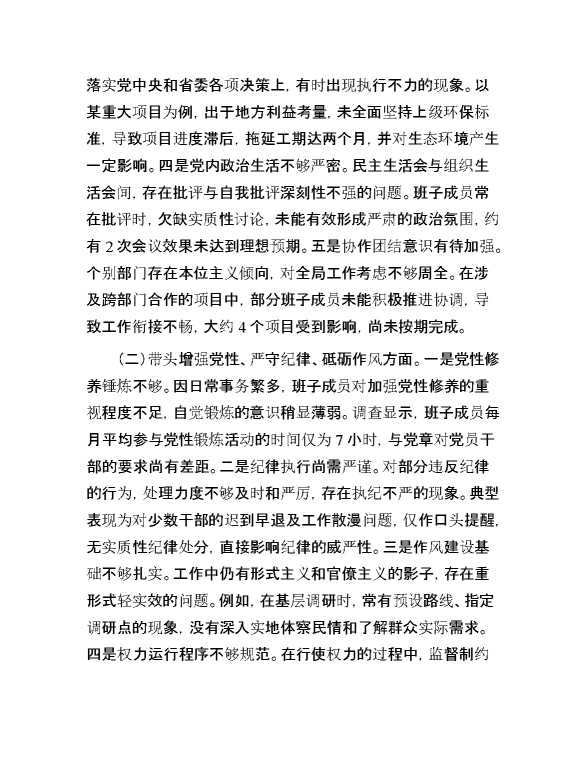 落实党中央和省委各项决策上，有时出现执行不力的现象。以某重大项目为例，出于地方利益考量，未全面坚持上级环保标准，导致项目进度滞后，拖延工期达两个月，并对生态环境产生一定影响。四是党内政治生活不够严密。民主生活会与组织生活会间，存在批评与自我批评深刻性不强的问题。班子成员常在批评时，欠缺实质性讨论，未能有效形成严肃的政治氛围，约有 2 次会议效果未达到理想预期。五是协作团结意识有待加强。个别部门存在本位主义倾向，对全局工作考虑不够周全。在涉及跨部门合作的项目中，部分班子成员未能积极推进协调，导致工作衔接不畅，大约 4 个项目受到影响，尚未按期完成。

（二）带头增强党性、严守纪律、砥砺作风方面。一是党性修养锤炼不够。因日常事务繁多，班子成员对加强党性修养的重视程度不足，自觉锻炼的意识稍显薄弱。调查显示，班子成员每月平均参与党性锻炼活动的时间仅为 7 小时，与党章对党员干部的要求尚有差距。二是纪律执行尚需严谨。对部分违反纪律的行为，处理力度不够及时和严厉，存在执纪不严的现象。典型表现为对少数干部的迟到早退及工作散漫问题，仅作口头提醒，无实质性纪律处分，直接影响纪律的威严性。三是作风建设基础不够扎实。工作中仍有形式主义和官僚主义的影子，存在重形式轻实效的问题。例如，在基层调研时，常有预设路线、指定调研点的现象，没有深入实地体察民情和了解群众实际需求。四是权力运行程序不够规范。在行使权力的过程中，监督制约